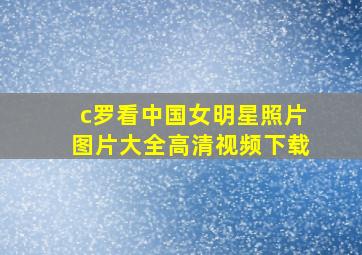 c罗看中国女明星照片图片大全高清视频下载